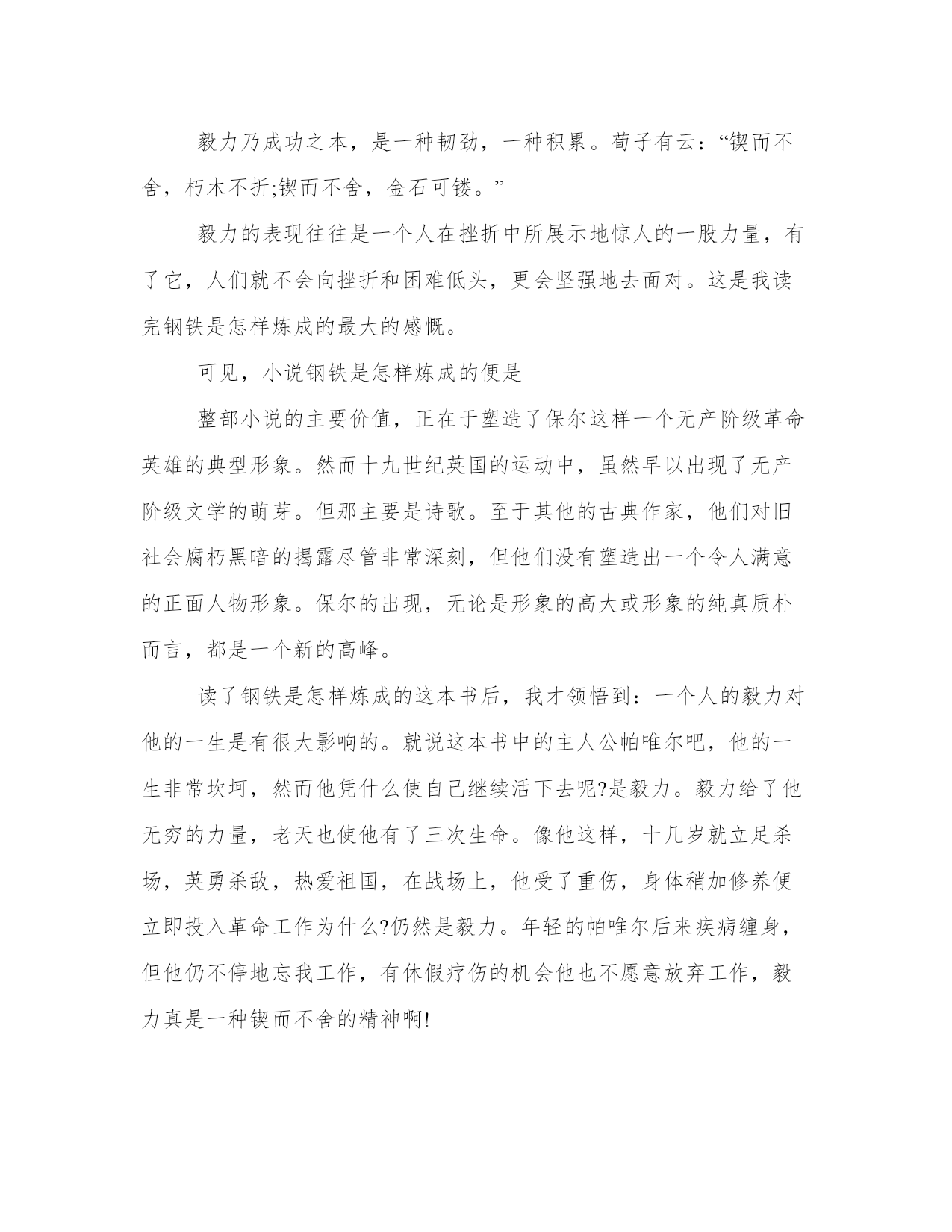 毅力乃成功之本，是一种韧劲，一种积累。荀子有云：“锲而不舍，朽木不折;锲而不舍，金石可镂。”

毅力的表现往往是一个人在挫折中所展示地惊人的一股力量，有了它，人们就不会向挫折和困难低头，更会坚强地去面对。这是我读完钢铁是怎样炼成的最大的感慨。

可见，小说钢铁是怎样炼成的便是

整部小说的主要价值，正在于塑造了保尔这样一个无产阶级革命英雄的典型形象。然而十九世纪英国的运动中，虽然早以出现了无产阶级文学的萌芽。但那主要是诗歌。至于其他的古典作家，他们对旧社会腐朽黑暗的揭露尽管非常深刻，但他们没有塑造出一个令人满意的正面人物形象。保尔的出现，无论是形象的高大或形象的纯真质朴而言，都是一个新的高峰。

读了钢铁是怎样炼成的这本书后，我才领悟到：一个人的毅力对他的一生是有很大影响的。就说这本书中的主人公帕唯尔吧，他的一生非常坎坷，然而他凭什么使自己继续活下去呢?是毅力。毅力给了他无穷的力量，老天也使他有了三次生命。像他这样，十几岁就立足杀场，英勇杀敌，热爱祖国，在战场上，他受了重伤，身体稍加修养便立即投入革命工作为什么?仍然是毅力。年轻的帕唯尔后来疾病缠身，但他仍不停地忘我工作，有休假疗伤的机会他也不愿意放弃工作，毅力真是一种锲而不舍的精神啊!